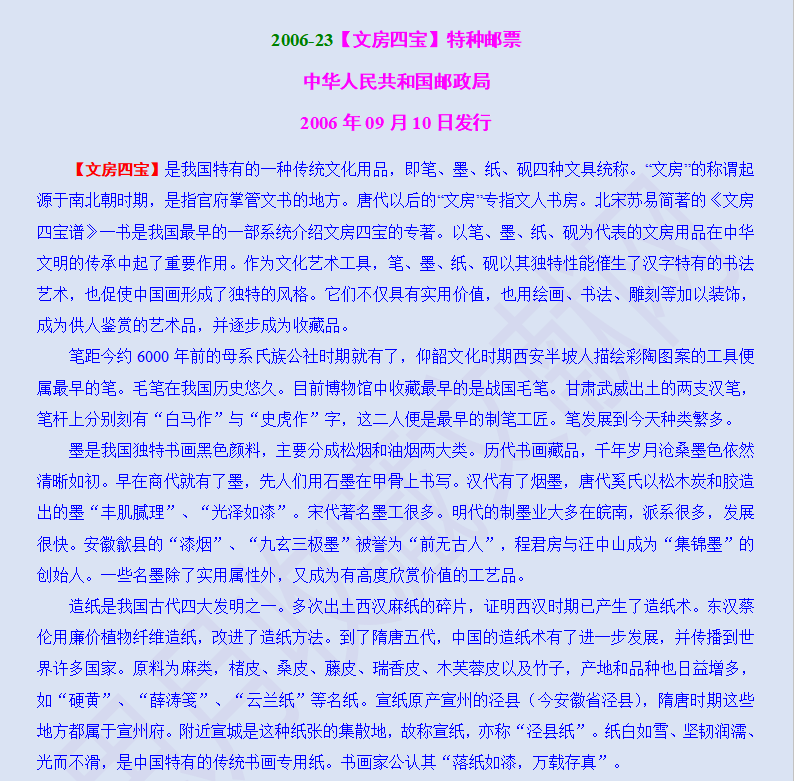 2006-23【文房四宝】特种邮票

中华人民共和国邮政局

2006 年 09 月 10 日发行

【文房四宝】是我国特有的一种传统文化用品，即笔、墨、纸、砚四种文具统称。“文房”的称谓起源于南北朝时期，是指官府掌管文书的地方。唐代以后的“文房”专指文人书房。北宋苏易简著的《文房四宝谱》一书是我国最早的一部系统介绍文房四宝的专著。以笔、墨、纸、砚为代表的文房用品在中华文明的传承中起了重要作用。作为文化艺术工具，笔、墨、纸、砚以其独特性能催生了汉字特有的书法艺术，也促使中国画形成了独特的风格。它们不仅具有实用价值，也用绘画、书法、雕刻等加以装饰，成为供人鉴赏的艺术品，并逐步成为收藏品。

笔距今约 6000 年前的母系氏族公社时期就有了，仰韶文化时期西安半坡人描绘彩陶图案的工具便属最早的笔。毛笔在我国历史悠久。目前博物馆中收藏最早的是战国毛笔。甘肃武威出土的两支汉笔，笔杆上分别刻有“白马作”与“史虎作”字，这二人便是最早的制笔工匠。笔发展到今天种类繁多。

墨是我国独特书画黑色颜料，主要分成松烟和油烟两大类。历代书画藏品，千年岁月沧桑墨色依然清晰如初。早在商代就有了墨，先人们用石墨在甲骨上书写。汉代有了烟墨，唐代奚氏以松木炭和胶造出的墨“丰肌腻理”、“光泽如漆”。宋代著名墨工很多。明代的制墨业大多在皖南，派系很多，发展很快。安徽歙县的“漆烟”、“九玄三极墨”被誉为“前无古人”，程君房与汪中山成为“集锦墨”的创始人。一些名墨除了实用属性外，又成为有高度欣赏价值的工艺品。

造纸是我国古代四大发明之一。多次出土西汉麻纸的碎片，证明西汉时期已产生了造纸术。东汉蔡伦用廉价植物纤维造纸，改进了造纸方法。到了隋唐五代，中国的造纸术有了进一步发展，并传播到世界许多国家。原料为麻类，楮皮、桑皮、藤皮、瑞香皮、木芙蓉皮以及竹子，产地和品种也日益增多，如“硬黄”、“薛涛笺”、“云兰纸”等名纸。宣纸原产宣州的泾县（今安徽省泾县），隋唐时期这些地方都属于宣州府。附近宣城是这种纸张的集散地，故称宣纸，亦称“泾县纸”。纸白如雪、坚韧润濡、光而不滑，是中国特有的传统书画专用纸。书画家公认其“落纸如漆，万载存真”。